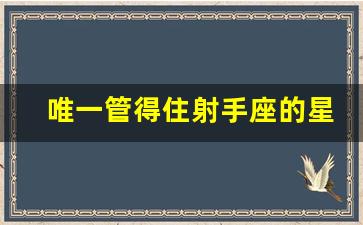 唯一管得住射手座的星